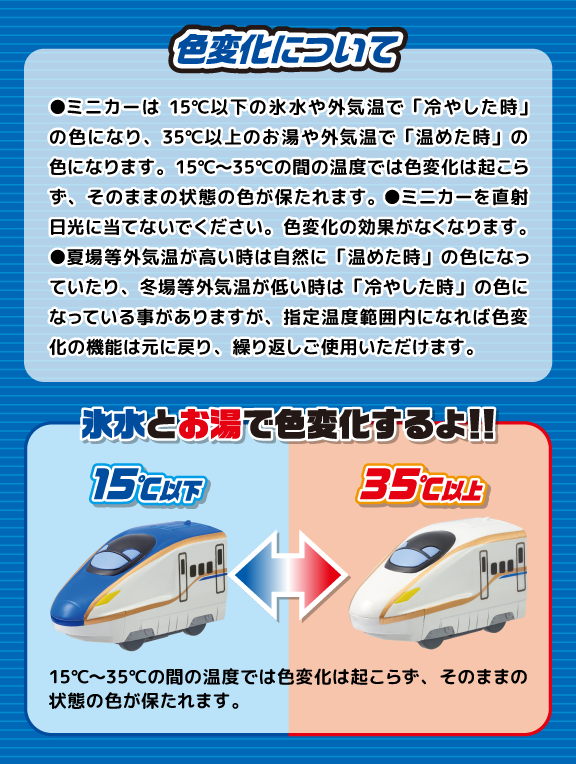 色変化について

●ミニカーは 15℃以下の氷水や外気温で「冷やした時」の色になり、35℃以上のお湯や外気温で「温めた時」の色になります。15℃〜35℃の間の温度では色変化は起こらず、そのままの状態の色が保たれます。●ミニカーを直射日光に当てないでください。色変化の効果がなくなります。●夏場等外気温が高い時は自然に「温めた時」の色になっていたり、冬場等外気温が低い時は「冷やした時」の色になっている事がありますが、指定温度範囲内になれば色変化の機能は元に戻り、繰り返しご使用いただけます。

氷水とお湯で色変化するよ!!

15℃以下

35℃以上

15℃〜35℃の間の温度では色変化は起こらず、そのままの状態の色が保たれます。